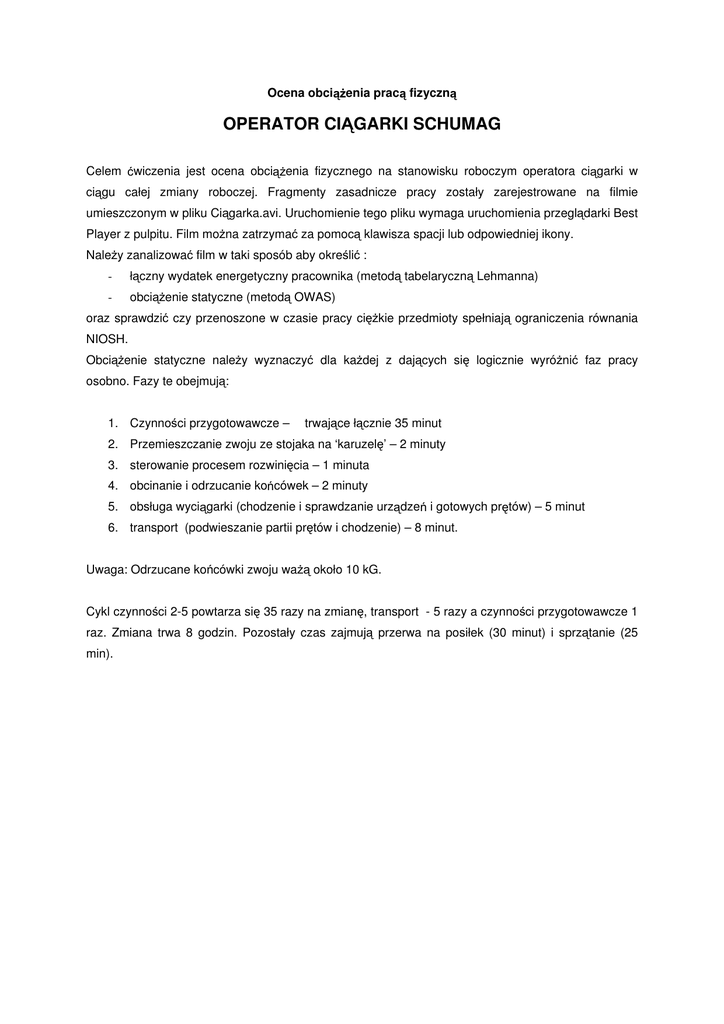 Ocena obciążenia pracą fizyczną

OPERATOR CIĄGARKI SCHUMAG

Celem ćwiczenia jest ocena obciążenia fizycznego na stanowisku roboczym operatora ciągarki w ciągu całej zmiany roboczej. Fragmenty zasadnicze pracy zostały zarejestrowane na filmie umieszczonym w pliku Ciągarka.avi. Uruchomienie tego pliku wymaga uruchomienia przeglądarki Best Player z pulpitu. Film można zatrzymać za pomocą klawisza spacji lub odpowiedniej ikony.
Należy zanalizować film w taki sposób aby określić :
- łączny wydatek energetyczny pracownika (metodą tabelaryczną Lehmanna)
- obciążenie statyczne (metodą OWAS)
oraz sprawdzić czy przenoszone w czasie pracy ciężkie przedmioty spełniają ograniczenia równania NIOSH.
Obciążenie statyczne należy wyznaczyć dla każdej z dających się logicznie wyróżnić faz pracy osobno. Fazy te obejmują:

1. Czynności przygotowawcze – trwające łącznie 35 minut
2. Przemieszczanie zwoju ze stojaka na 'karuzelę' – 2 minuty
3. sterowanie procesem rozwinięcia – 1 minuta
4. obcinanie i odrzucanie końcówek – 2 minuty
5. obsługa wyciągarki (chodzenie i sprawdzanie urządzeń i gotowych prętów) – 5 minut
6. transport (podwieszanie partii prętów i chodzenie) – 8 minut.

Uwaga: Odrzucane końcówki zwoju ważą około 10 kG.

Cykl czynności 2-5 powtarza się 35 razy na zmianę, transport - 5 razy a czynności przygotowawcze 1 raz. Zmiana trwa 8 godzin. Pozostały czas zajmują przerwa na posiłek (30 minut) i sprzątanie (25 min).